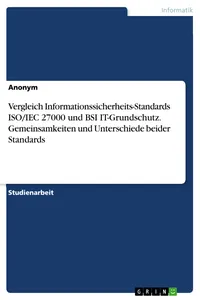 Informatik

Anonym

Vergleich Informationssicherheits-Standards ISO/IEC 27000 und BSI IT-Grundschutz. Gemeinsamkeiten und Unterschiede beider Standards

Studienarbeit

GRIN